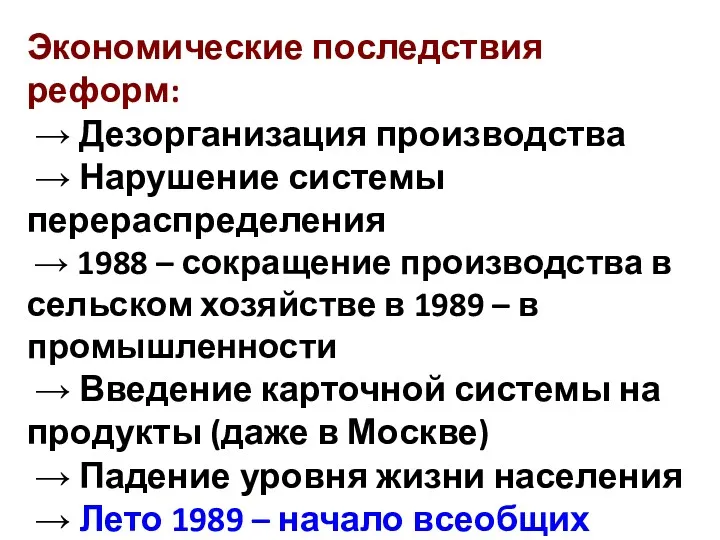 Экономические последствия реформ:
→ Дезорганизация производства
→ Нарушение системы перераспределения
→ 1988 – сокращение производства в сельском хозяйстве в 1989 – в промышленности
→ Введение карточной системы на продукты (даже в Москве)
→ Падение уровня жизни населения
→ Лето 1989 – начало всеобщих